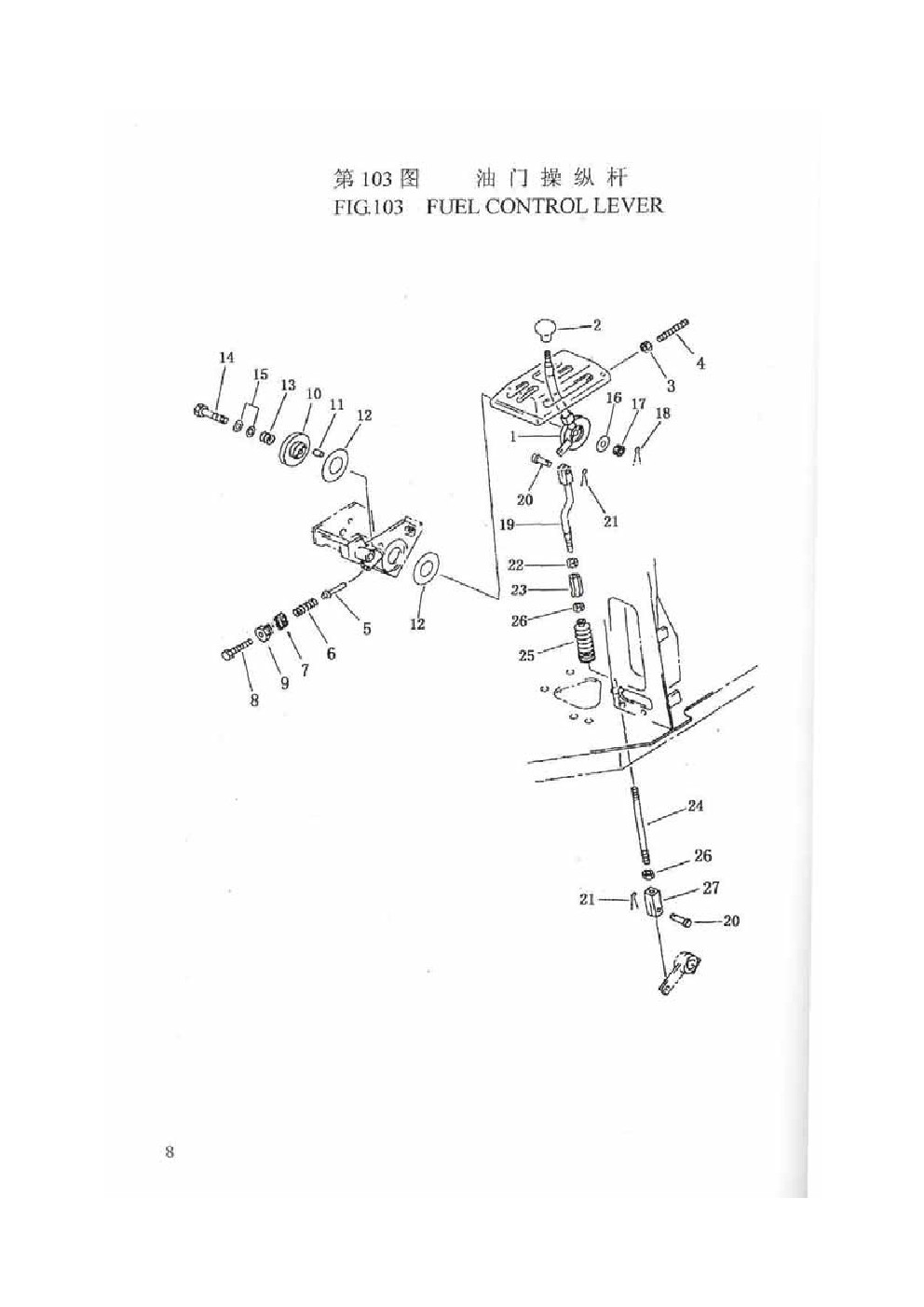 第103图 油门操纵杆
FIG.103 FUEL CONTROL LEVER

2
4
3
14
15
13
10
11
12
16
17
18
1
20
21
19
22
23
26
25
12
5
6
7
9
8
24
26
27
21
20

8